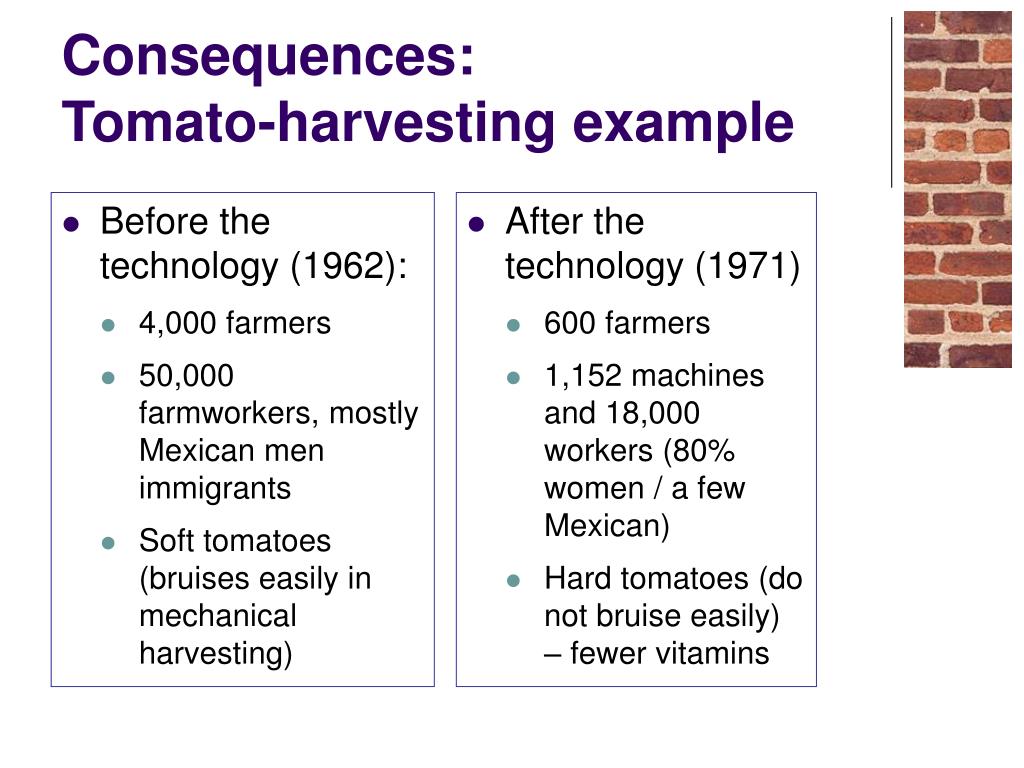 Consequences:
Tomato-harvesting example

- Before the technology (1962):
  - 4,000 farmers
  - 50,000 farmworkers, mostly Mexican men immigrants
  - Soft tomatoes (bruises easily in mechanical harvesting)

- After the technology (1971)
  - 600 farmers
  - 1,152 machines and 18,000 workers (80% women / a few Mexican)
  - Hard tomatoes (do not bruise easily) – fewer vitamins